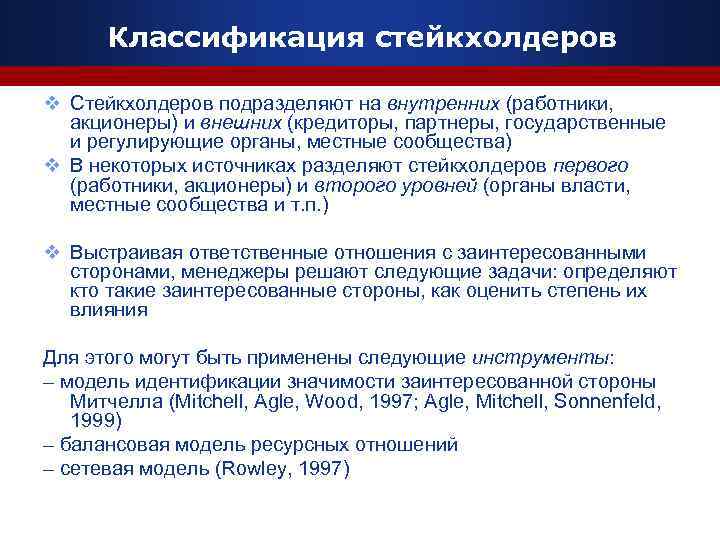 Классификация стейкхолдеров

❖ Стейкхолдеров подразделяют на внутренних (работники, акционеры) и внешних (кредиторы, партнеры, государственные и регулирующие органы, местные сообщества)
❖ В некоторых источниках разделяют стейкхолдеров первого (работники, акционеры) и второго уровней (органы власти, местные сообщества и т.п.)

❖ Выстраивая ответственные отношения с заинтересованными сторонами, менеджеры решают следующие задачи: определяют кто такие заинтересованные стороны, как оценить степень их влияния

Для этого могут быть применены следующие инструменты:
– модель идентификации значимости заинтересованной стороны Митчелла (Mitchell, Agle, Wood, 1997; Agle, Mitchell, Sonnenfeld, 1999)
– балансовая модель ресурсных отношений
– сетевая модель (Rowley, 1997)